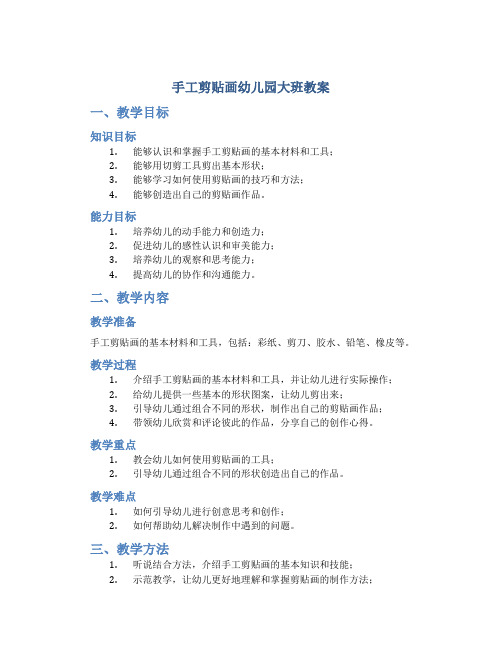 手工剪贴画幼儿园大班教案

一、教学目标

知识目标

1. 能够认识和掌握手工剪贴画的基本材料和工具；
2. 能够用切剪工具剪出基本形状；
3. 能够学习如何使用剪贴画的技巧和方法；
4. 能够创造出自己的剪贴画作品。

能力目标

1. 培养幼儿的动手能力和创造力；
2. 促进幼儿的感性认识和审美能力；
3. 培养幼儿的观察和思考能力；
4. 提高幼儿的协作和沟通能力。

二、教学内容

教学准备

手工剪贴画的基本材料和工具，包括：彩纸、剪刀、胶水、铅笔、橡皮等。

教学过程

1. 介绍手工剪贴画的基本材料和工具，并让幼儿进行实际操作；
2. 给幼儿提供一些基本的形状图案，让幼儿剪出来；
3. 引导幼儿通过组合不同的形状，制作出自己的剪贴画作品；
4. 带领幼儿欣赏和评论彼此的作品，分享自己的创作心得。

教学重点

1. 教会幼儿如何使用剪贴画的工具；
2. 引导幼儿通过组合不同的形状创造出自己的作品。

教学难点

1. 如何引导幼儿进行创意思考和创作；
2. 如何帮助幼儿解决制作中遇到的问题。

三、教学方法

1. 听说结合方法，介绍手工剪贴画的基本知识和技能；
2. 示范教学，让幼儿更好地理解和掌握剪贴画的制作方法；